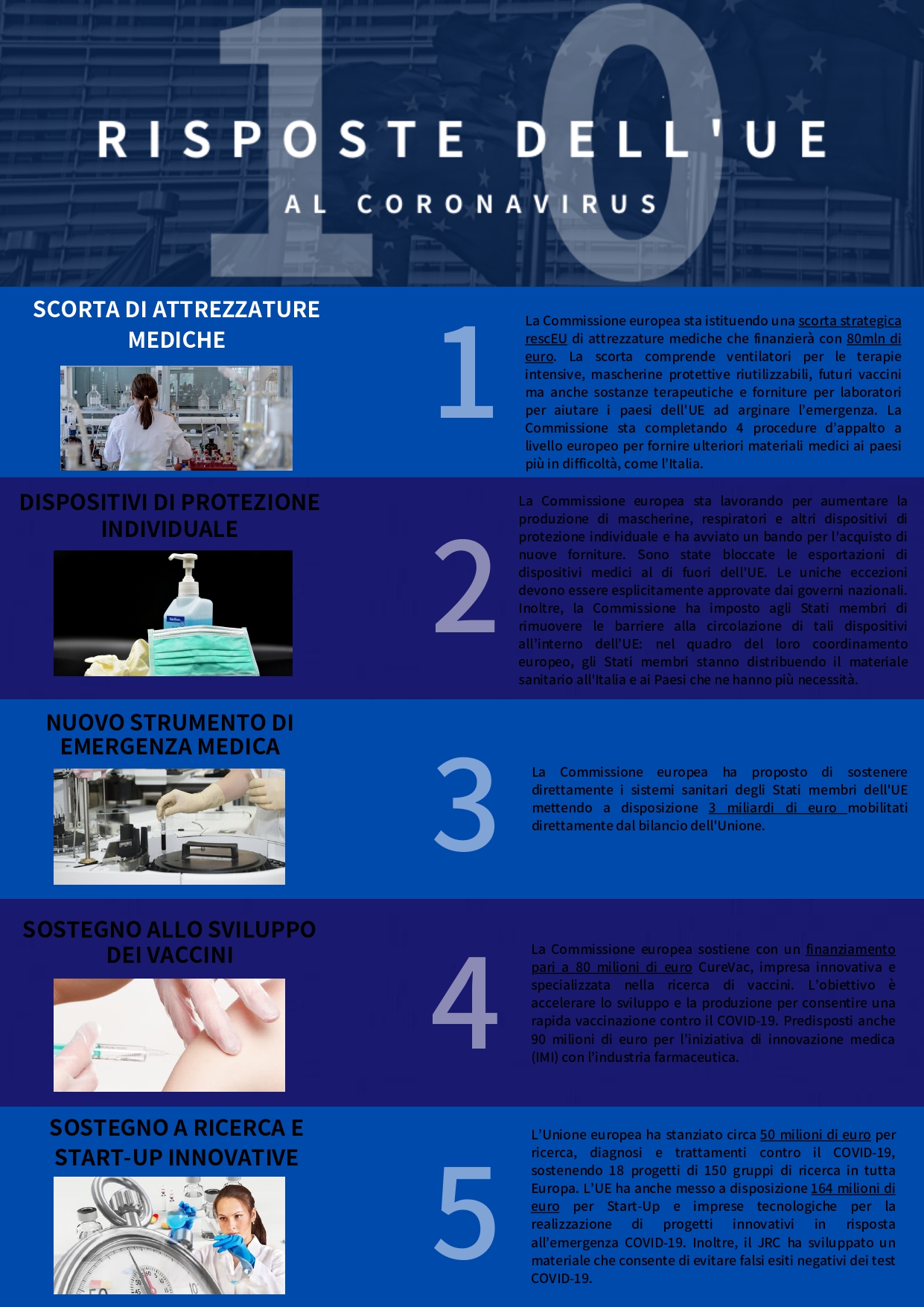 10

RISPOSTE DELL'UE

AL CORONAVIRUS

SCORTA DI ATTREZZATURE MEDICHE

1

La Commissione europea sta istituendo una scorta strategica rescEU di attrezzature mediche che finanzierà con 80mln di euro. La scorta comprende ventilatori per le terapie intensive, mascherine protettive riutilizzabili, futuri vaccini ma anche sostanze terapeutiche e forniture per laboratori per aiutare i paesi dell'UE ad arginare l'emergenza. La Commissione sta completando 4 procedure d'appalto a livello europeo per fornire ulteriori materiali medici ai paesi più in difficoltà, come l'Italia.

DISPOSITIVI DI PROTEZIONE INDIVIDUALE

2

La Commissione europea sta lavorando per aumentare la produzione di mascherine, respiratori e altri dispositivi di protezione individuale e ha avviato un bando per l'acquisto di nuove forniture. Sono state bloccate le esportazioni di dispositivi medici al di fuori dell'UE. Le uniche eccezioni devono essere esplicitamente approvate dai governi nazionali. Inoltre, la Commissione ha imposto agli Stati membri di rimuovere le barriere alla circolazione di tali dispositivi all'interno dell'UE: nel quadro del loro coordinamento europeo, gli Stati membri stanno distribuendo il materiale sanitario all'Italia e ai Paesi che ne hanno più necessità.

NUOVO STRUMENTO DI EMERGENZA MEDICA

3

La Commissione europea ha proposto di sostenere direttamente i sistemi sanitari degli Stati membri dell'UE mettendo a disposizione 3 miliardi di euro mobilitati direttamente dal bilancio dell'Unione.

SOSTEGNO ALLO SVILUPPO DEI VACCINI

4

La Commissione europea sostiene con un finanziamento pari a 80 milioni di euro CureVac, impresa innovativa e specializzata nella ricerca di vaccini. L'obiettivo è accelerare lo sviluppo e la produzione per consentire una rapida vaccinazione contro il COVID-19. Predisposti anche 90 milioni di euro per l'iniziativa di innovazione medica (IMI) con l'industria farmaceutica.

SOSTEGNO A RICERCA E START-UP INNOVATIVE

5

L'Unione europea ha stanziato circa 50 milioni di euro per ricerca, diagnosi e trattamenti contro il COVID-19, sostenendo 18 progetti di 150 gruppi di ricerca in tutta Europa. L'UE ha anche messo a disposizione 164 milioni di euro per Start-Up e imprese tecnologiche per la realizzazione di progetti innovativi in risposta all'emergenza COVID-19. Inoltre, il JRC ha sviluppato un materiale che consente di evitare falsi esiti negativi dei test COVID-19.